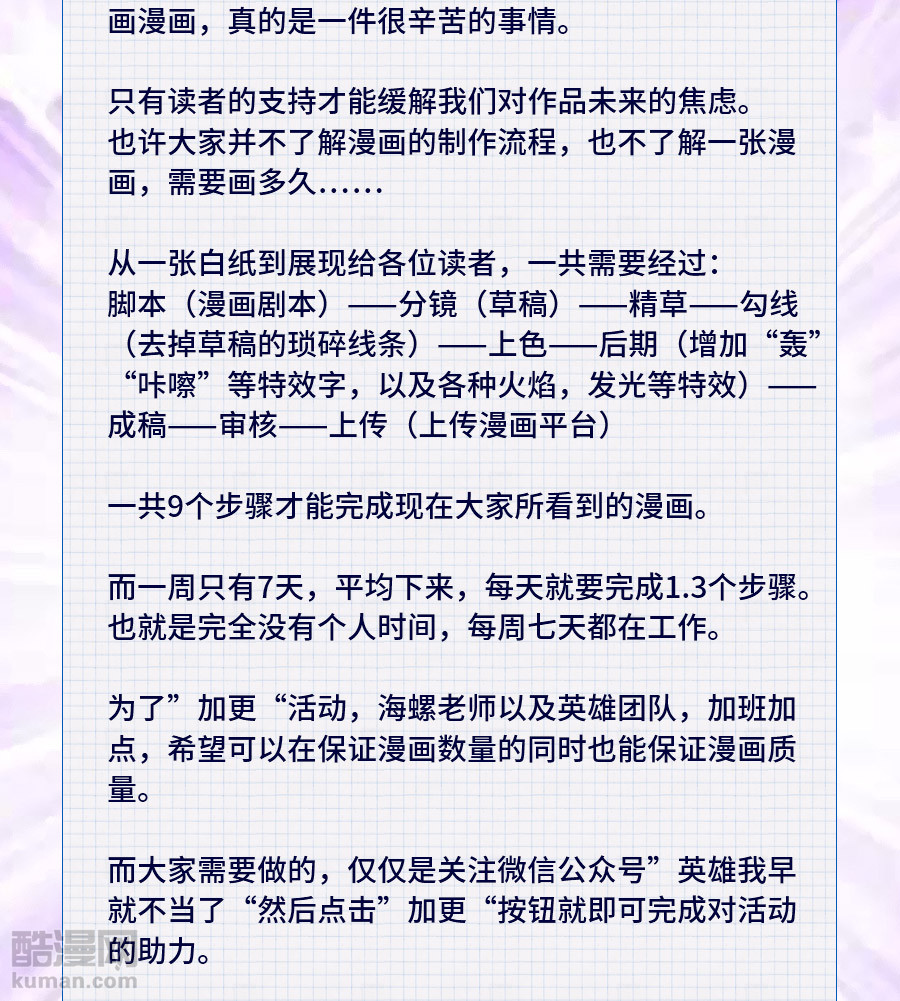 画漫画，真的是一件很辛苦的事情。

只有读者的支持才能缓解我们对作品未来的焦虑。
也许大家并不了解漫画的制作流程，也不了解一张漫画，需要画多久……

从一张白纸到展现给各位读者，一共需要经过：
脚本（漫画剧本）——分镜（草稿）——精草——勾线（去掉草稿的琐碎线条）——上色——后期（增加“轰”“咔嚓”等特效字，以及各种火焰，发光等特效）——成稿——审核——上传（上传漫画平台）

一共9个步骤才能完成现在大家所看到的漫画。

而一周只有7天，平均下来，每天就要完成1.3个步骤。
也就是完全没有个人时间，每周七天都在工作。

为了”加更“活动，海螺老师以及英雄团队，加班加点，希望可以在保证漫画数量的同时也能保证漫画质量。

而大家需要做的，仅仅是关注微信公众号”英雄我早就不当了“然后点击”加更“按钮就即可完成对活动的助力。

酷漫网
kuman.com